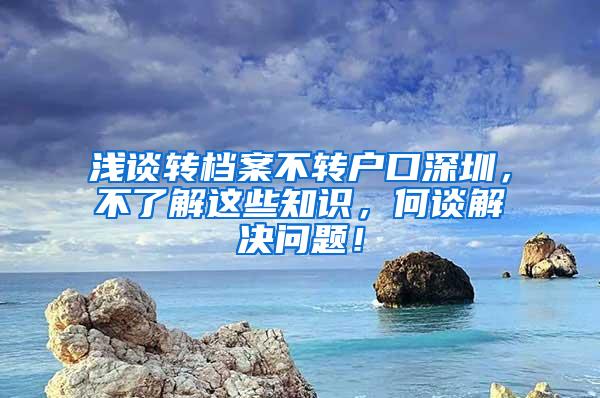 浅谈转档案不转户口深圳，不了解这些知识，何谈解决问题！